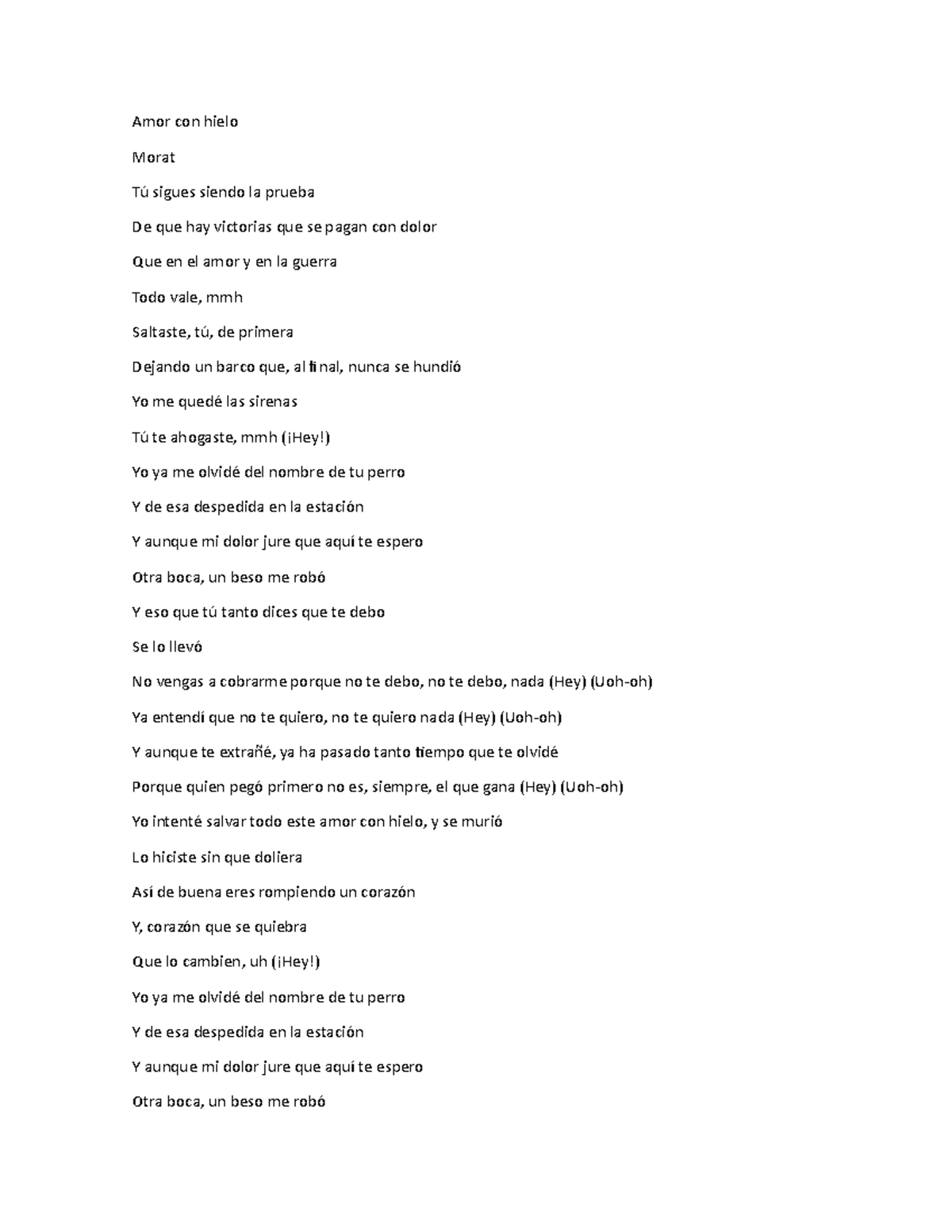 Amor con hielo

Morat

Tú sigues siendo la prueba

De que hay victorias que se pagan con dolor

Que en el amor y en la guerra

Todo vale, mmh

Saltaste, tú, de primera

Dejando un barco que, al final, nunca se hundió

Yo me quedé las sirenas

Tú te ahogaste, mmh (¡Hey!)

Yo ya me olvidé del nombre de tu perro

Y de esa despedida en la estación

Y aunque mi dolor jure que aquí te espero

Otra boca, un beso me robó

Y eso que tú tanto dices que te debo

Se lo llevó

No vengas a cobrarme porque no te debo, no te debo, nada (Hey) (Uoh-oh)

Ya entendí que no te quiero, no te quiero nada (Hey) (Uoh-oh)

Y aunque te extrañé, ya ha pasado tanto tiempo que te olvidé

Porque quien pegó primero no es, siempre, el que gana (Hey) (Uoh-oh)

Yo intenté salvar todo este amor con hielo, y se murió

Lo hiciste sin que doliera

Así de buena eres rompiendo un corazón

Y, corazón que se quiebra

Que lo cambien, uh (¡Hey!)

Yo ya me olvidé del nombre de tu perro

Y de esa despedida en la estación

Y aunque mi dolor jure que aquí te espero

Otra boca, un beso me robó